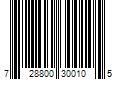 7 28800 30010 5